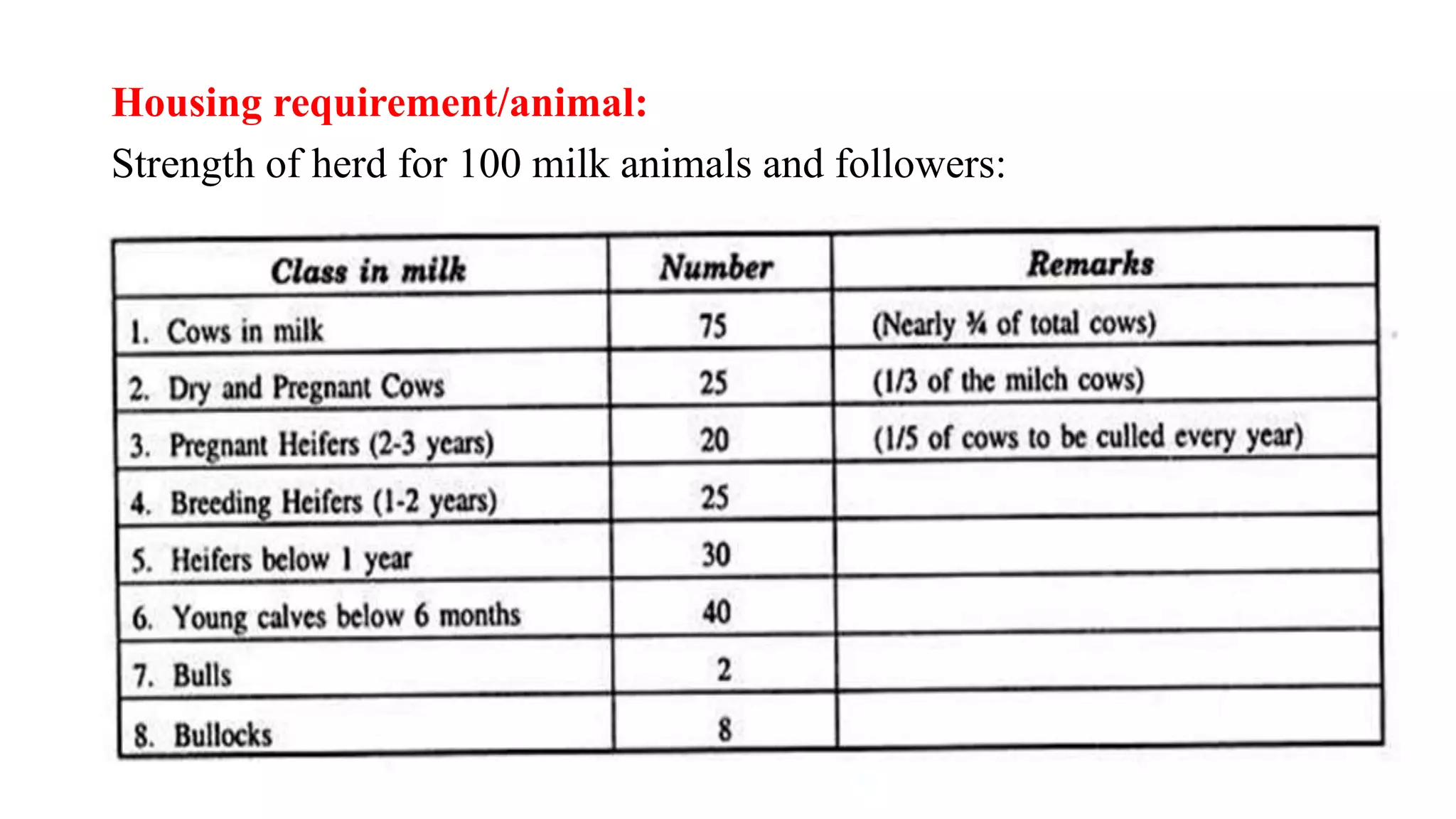 Housing requirement/animal:

Strength of herd for 100 milk animals and followers:

| Class in milk | Number | Remarks |
|---|---|---|
| 1. Cows in milk | 75 | (Nearly ¾ of total cows) |
| 2. Dry and Pregnant Cows | 25 | (1/3 of the milch cows) |
| 3. Pregnant Heifers (2-3 years) | 20 | (1/5 of cows to be culled every year) |
| 4. Breeding Heifers (1-2 years) | 25 | |
| 5. Heifers below 1 year | 30 | |
| 6. Young calves below 6 months | 40 | |
| 7. Bulls | 2 | |
| 8. Bullocks | 8 | |